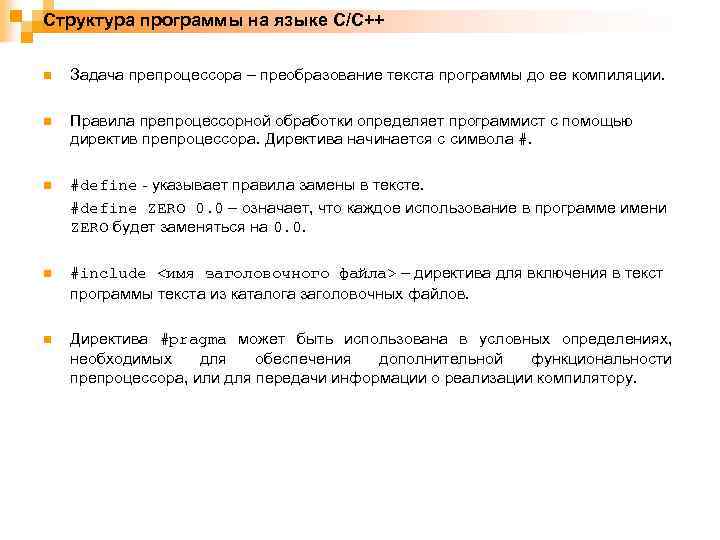 Структура программы на языке С/С++

Задача препроцессора – преобразование текста программы до ее компиляции.

Правила препроцессорной обработки определяет программист с помощью директив препроцессора. Директива начинается с символа #.

#define - указывает правила замены в тексте.
#define ZERO 0.0 – означает, что каждое использование в программе имени ZERO будет заменяться на 0.0.

#include <имя заголовочного файла> – директива для включения в текст программы текста из каталога заголовочных файлов.

Директива #pragma может быть использована в условных определениях, необходимых для обеспечения дополнительной функциональности препроцессора, или для передачи информации о реализации компилятору.